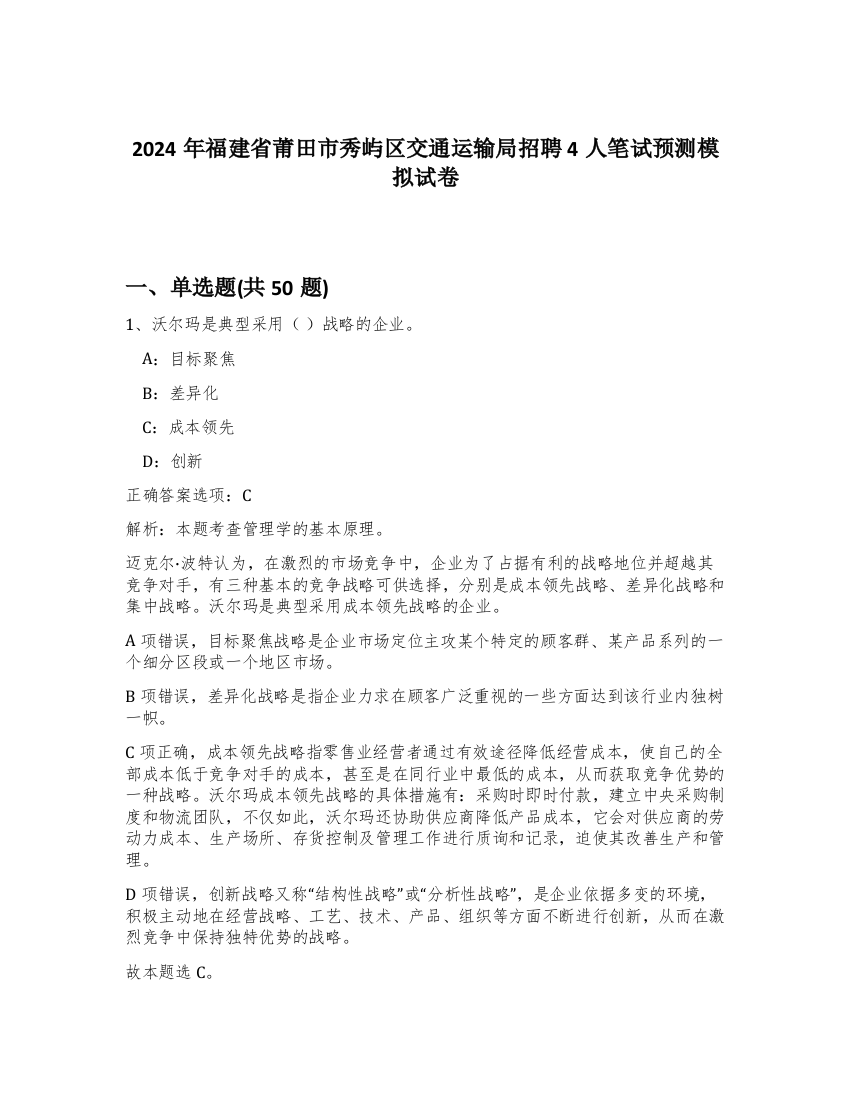 2024 年福建省莆田市秀屿区交通运输局招聘 4 人笔试预测模拟试卷

一、单选题(共 50 题)

1、沃尔玛是典型采用（ ）战略的企业。

A：目标聚焦

B：差异化

C：成本领先

D：创新

正确答案选项：C

解析：本题考查管理学的基本原理。

迈克尔·波特认为，在激烈的市场竞争中，企业为了占据有利的战略地位并超越其竞争对手，有三种基本的竞争战略可供选择，分别是成本领先战略、差异化战略和集中战略。沃尔玛是典型采用成本领先战略的企业。

A 项错误，目标聚焦战略是企业市场定位主攻某个特定的顾客群、某产品系列的一个细分区段或一个地区市场。

B 项错误，差异化战略是指企业力求在顾客广泛重视的一些方面达到该行业内独树一帜。

C 项正确，成本领先战略指零售业经营者通过有效途径降低经营成本，使自己的全部成本低于竞争对手的成本，甚至是在同行业中最低的成本，从而获取竞争优势的一种战略。沃尔玛成本领先战略的具体措施有：采购时即时付款，建立中央采购制度和物流团队，不仅如此，沃尔玛还协助供应商降低产品成本，它会对供应商的劳动力成本、生产场所、存货控制及管理工作进行质询和记录，迫使其改善生产和管理。

D 项错误，创新战略又称“结构性战略”或“分析性战略”，是企业依据多变的环境，积极主动地在经营战略、工艺、技术、产品、组织等方面不断进行创新，从而在激烈竞争中保持独特优势的战略。

故本题选 C。